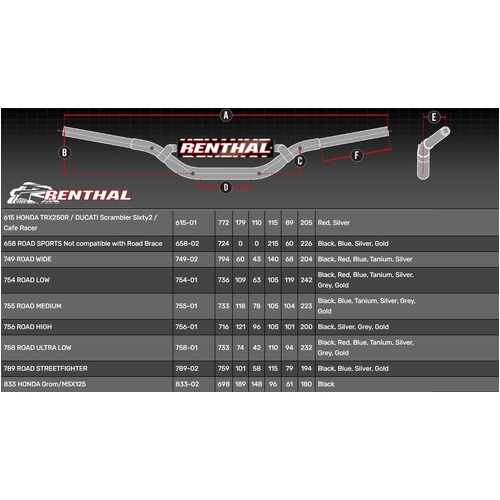 A

E

B

RENTHAL

C

F

D

RENTHAL

| | | | | | | | | |
|---|---|---|---|---|---|---|---|---|
| 615 HONDA TRX250R / DUCATI Scrambler Sixty2 / Cafe Racer | 615-01 | 772 | 179 | 110 | 115 | 89 | 205 | Red, Silver |
| 658 ROAD SPORTS Not compatible with Road Brace | 658-02 | 724 | 0 | 0 | 215 | 60 | 226 | Black, Blue, Silver, Gold |
| 749 ROAD WIDE | 749-02 | 794 | 60 | 43 | 140 | 68 | 204 | Black, Red, Blue, Tanium, Silver |
| 754 ROAD LOW | 754-01 | 736 | 109 | 63 | 105 | 119 | 242 | Black, Red, Blue, Tanium, Silver, Grey, Gold |
| 755 ROAD MEDIUM | 755-01 | 733 | 118 | 78 | 105 | 104 | 223 | Black, Blue, Tanium, Silver, Grey, Gold |
| 756 ROAD HIGH | 756-01 | 716 | 121 | 96 | 105 | 101 | 200 | Black, Silver, Grey, Gold |
| 758 ROAD ULTRA LOW | 758-01 | 733 | 74 | 42 | 110 | 94 | 232 | Black, Red, Blue, Tanium, Silver, Grey, Gold |
| 789 ROAD STREETFIGHTER | 789-02 | 759 | 101 | 58 | 115 | 79 | 194 | Black, Blue, Silver, Gold |
| 833 HONDA Grom/MSX125 | 833-02 | 698 | 189 | 148 | 96 | 61 | 180 | Black |